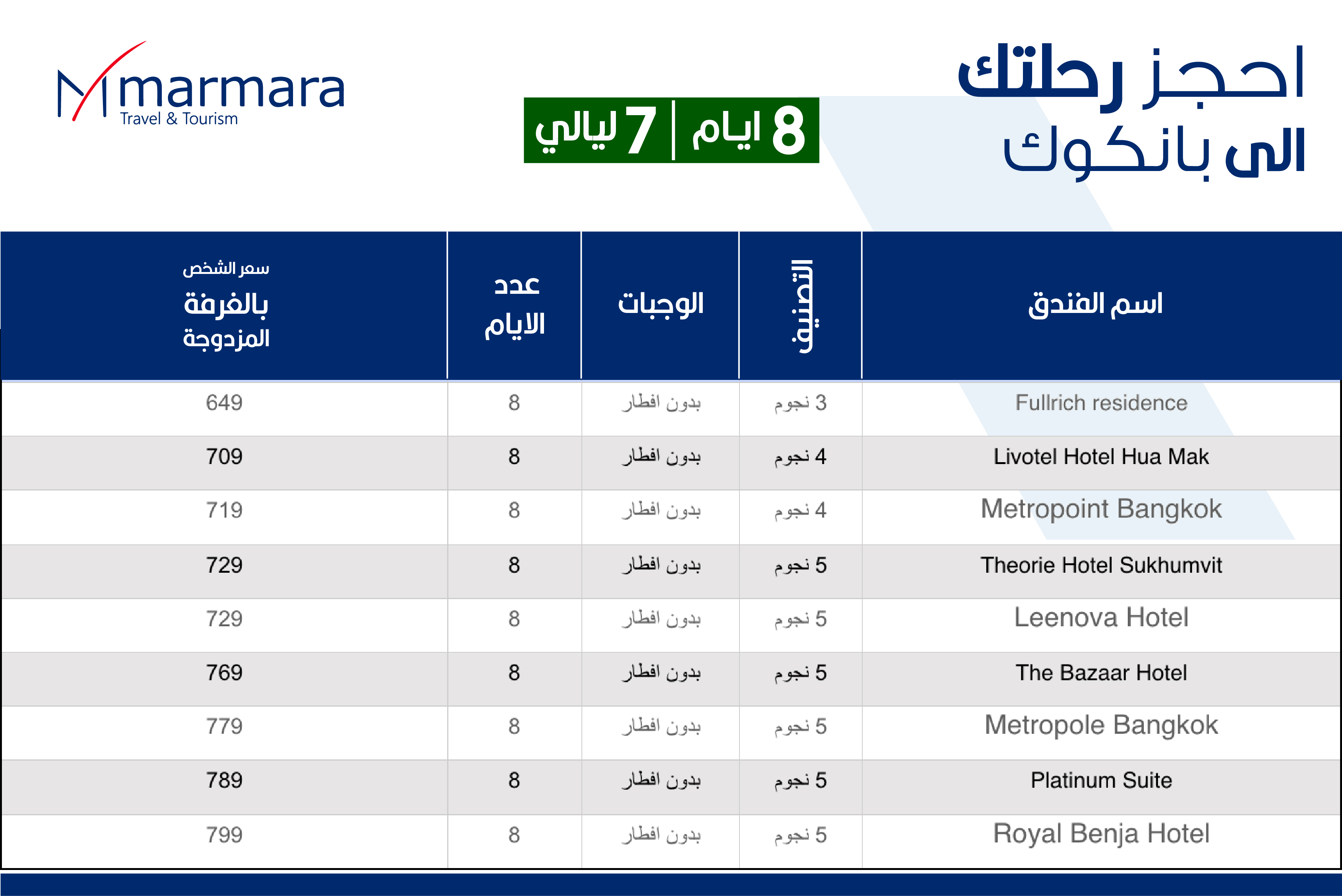 احجز رحلتك
الى بانكوك

8 ايام | 7 ليالي

marmara
Travel & Tourism

| اسم الفندق | التصنيف | الوجبات | عدد الايام | سعر الشخص بالغرفة المزدوجة |
|---|---|---|---|---|
| Fullrich residence | 3 نجوم | بدون افطار | 8 | 649 |
| Livotel Hotel Hua Mak | 4 نجوم | بدون افطار | 8 | 709 |
| Metropoint Bangkok | 4 نجوم | بدون افطار | 8 | 719 |
| Theorie Hotel Sukhumvit | 5 نجوم | بدون افطار | 8 | 729 |
| Leenova Hotel | 5 نجوم | بدون افطار | 8 | 729 |
| The Bazaar Hotel | 5 نجوم | بدون افطار | 8 | 769 |
| Metropole Bangkok | 5 نجوم | بدون افطار | 8 | 779 |
| Platinum Suite | 5 نجوم | بدون افطار | 8 | 789 |
| Royal Benja Hotel | 5 نجوم | بدون افطار | 8 | 799 |